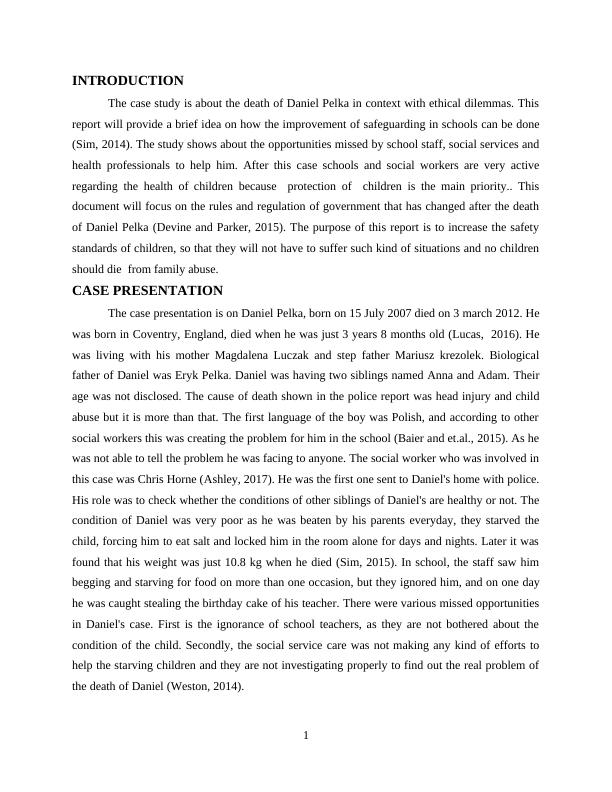 INTRODUCTION

The case study is about the death of Daniel Pelka in context with ethical dilemmas. This report will provide a brief idea on how the improvement of safeguarding in schools can be done (Sim, 2014). The study shows about the opportunities missed by school staff, social services and health professionals to help him. After this case schools and social workers are very active regarding the health of children because protection of children is the main priority.. This document will focus on the rules and regulation of government that has changed after the death of Daniel Pelka (Devine and Parker, 2015). The purpose of this report is to increase the safety standards of children, so that they will not have to suffer such kind of situations and no children should die from family abuse.

CASE PRESENTATION

The case presentation is on Daniel Pelka, born on 15 July 2007 died on 3 march 2012. He was born in Coventry, England, died when he was just 3 years 8 months old (Lucas, 2016). He was living with his mother Magdalena Luczak and step father Mariusz krezolek. Biological father of Daniel was Eryk Pelka. Daniel was having two siblings named Anna and Adam. Their age was not disclosed. The cause of death shown in the police report was head injury and child abuse but it is more than that. The first language of the boy was Polish, and according to other social workers this was creating the problem for him in the school (Baier and et.al., 2015). As he was not able to tell the problem he was facing to anyone. The social worker who was involved in this case was Chris Horne (Ashley, 2017). He was the first one sent to Daniel's home with police. His role was to check whether the conditions of other siblings of Daniel's are healthy or not. The condition of Daniel was very poor as he was beaten by his parents everyday, they starved the child, forcing him to eat salt and locked him in the room alone for days and nights. Later it was found that his weight was just 10.8 kg when he died (Sim, 2015). In school, the staff saw him begging and starving for food on more than one occasion, but they ignored him, and on one day he was caught stealing the birthday cake of his teacher. There were various missed opportunities in Daniel's case. First is the ignorance of school teachers, as they are not bothered about the condition of the child. Secondly, the social service care was not making any kind of efforts to help the starving children and they are not investigating properly to find out the real problem of the death of Daniel (Weston, 2014).

1